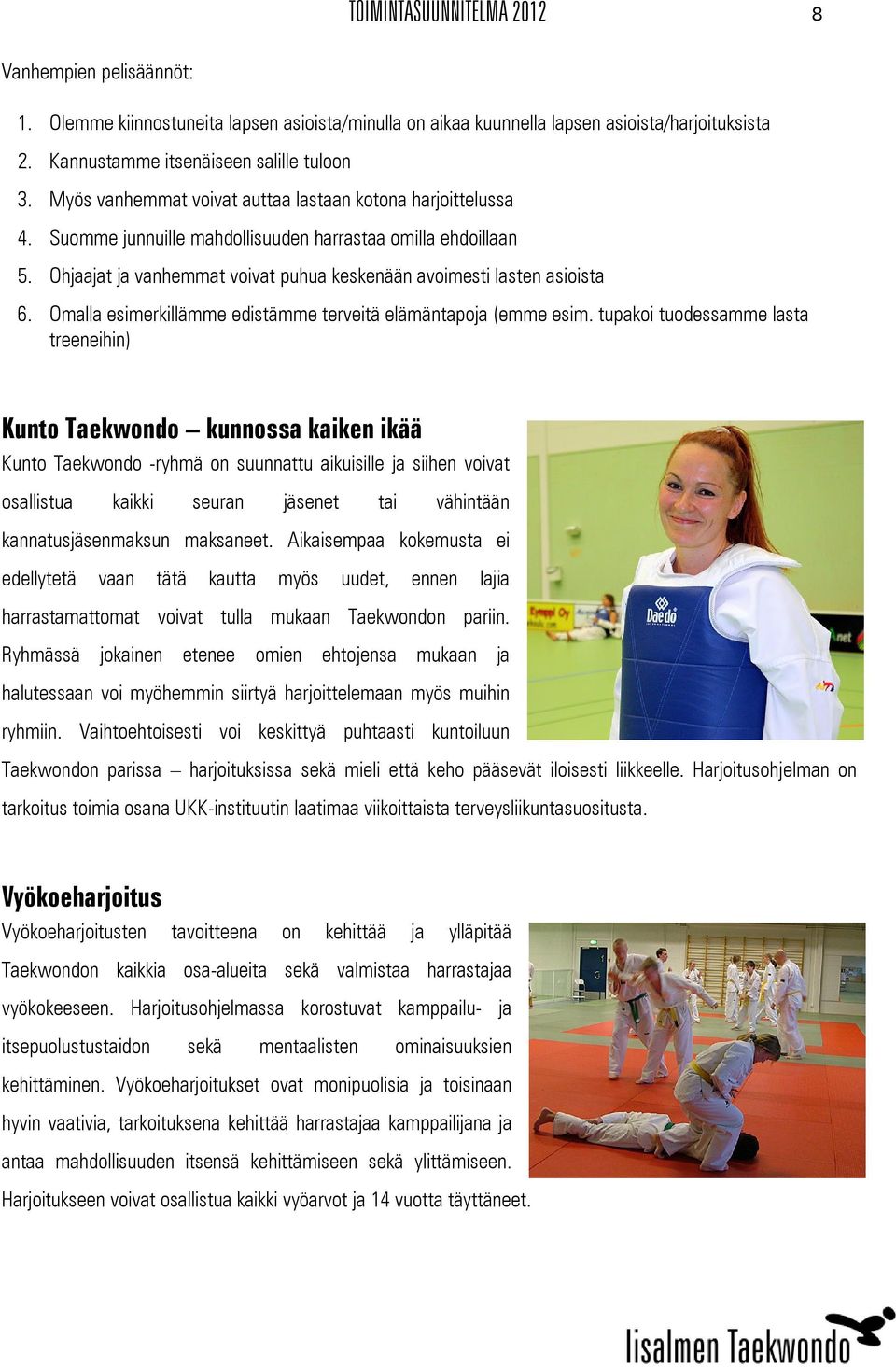 TOIMINTASUUNNITELMA 2012 8

Vanhempien pelisäännöt:

1. Olemme kiinnostuneita lapsen asioista/minulla on aikaa kuunnella lapsen asioista/harjoituksista
2. Kannustamme itsenäiseen salille tuloon
3. Myös vanhemmat voivat auttaa lastaan kotona harjoittelussa
4. Suomme junnuille mahdollisuuden harrastaa omilla ehdoillaan
5. Ohjaajat ja vanhemmat voivat puhua keskenään avoimesti lasten asioista
6. Omalla esimerkillämme edistämme terveitä elämäntapoja (emme esim. tupakoi tuodessamme lasta treeneihin)

Kunto Taekwondo – kunnossa kaiken ikää

Kunto Taekwondo -ryhmä on suunnattu aikuisille ja siihen voivat osallistua kaikki seuran jäsenet tai vähintään kannatusjäsenmaksun maksaneet. Aikaisempaa kokemusta ei edellytetä vaan tätä kautta myös uudet, ennen lajia harrastamattomat voivat tulla mukaan Taekwondon pariin. Ryhmässä jokainen etenee omien ehtojensa mukaan ja halutessaan voi myöhemmin siirtyä harjoittelemaan myös muihin ryhmiin. Vaihtoehtoisesti voi keskittyä puhtaasti kuntoiluun Taekwondon parissa – harjoituksissa sekä mieli että keho pääsevät iloisesti liikkeelle. Harjoitusohjelman on tarkoitus toimia osana UKK-instituutin laatimaa viikoittaista terveysliikuntasuositusta.

Daedo

Vyökoeharjoitus

Vyökoeharjoitusten tavoitteena on kehittää ja ylläpitää Taekwondon kaikkia osa-alueita sekä valmistaa harrastajaa vyökokeeseen. Harjoitusohjelmassa korostuvat kamppailu- ja itsepuolustustaidon sekä mentaalisten ominaisuuksien kehittäminen. Vyökoeharjoitukset ovat monipuolisia ja toisinaan hyvin vaativia, tarkoituksena kehittää harrastajaa kamppailijana ja antaa mahdollisuuden itsensä kehittämiseen sekä ylittämiseen. Harjoitukseen voivat osallistua kaikki vyöarvot ja 14 vuotta täyttäneet.

Iisalmen Taekwondo